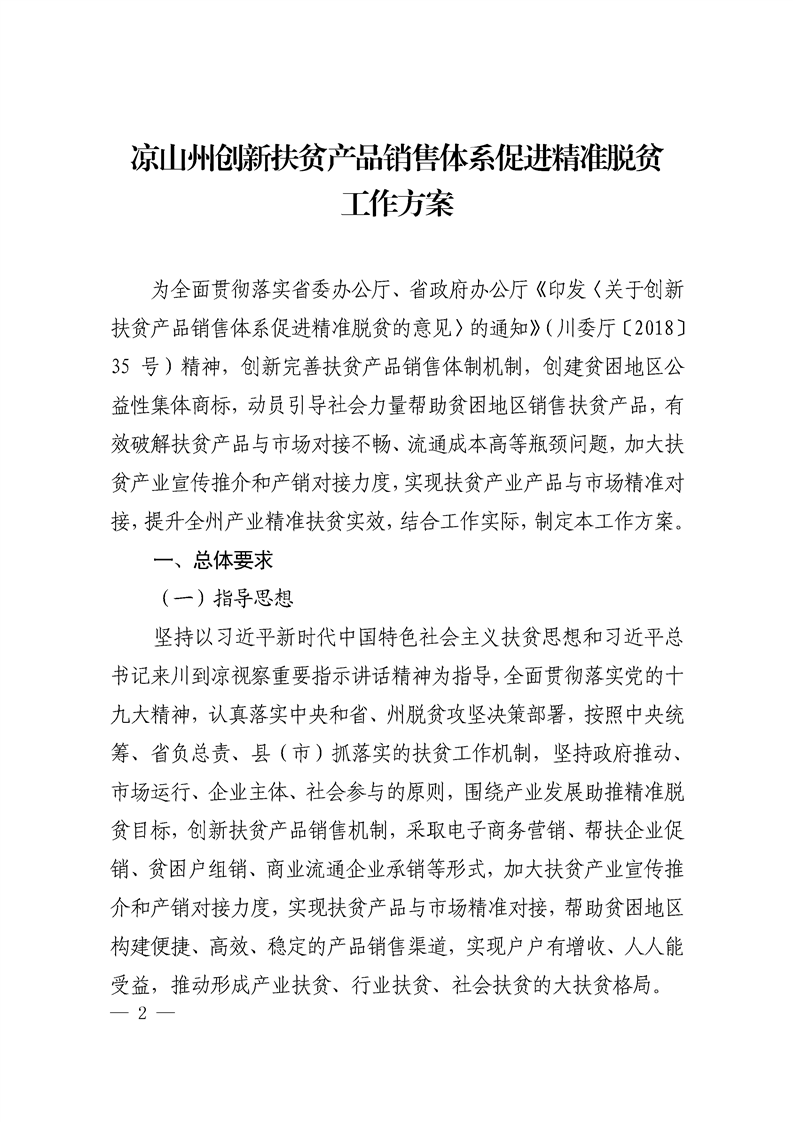 凉山州创新扶贫产品销售体系促进精准脱贫工作方案

为全面贯彻落实省委办公厅、省政府办公厅《印发〈关于创新扶贫产品销售体系促进精准脱贫的意见〉的通知》（川委厅〔2018〕35 号）精神，创新完善扶贫产品销售体制机制，创建贫困地区公益性集体商标，动员引导社会力量帮助贫困地区销售扶贫产品，有效破解扶贫产品与市场对接不畅、流通成本高等瓶颈问题，加大扶贫产业宣传推介和产销对接力度，实现扶贫产业产品与市场精准对接，提升全州产业精准扶贫实效，结合工作实际，制定本工作方案。

一、总体要求

（一）指导思想

坚持以习近平新时代中国特色社会主义扶贫思想和习近平总书记来川到凉视察重要指示讲话精神为指导，全面贯彻落实党的十九大精神，认真落实中央和省、州脱贫攻坚决策部署，按照中央统筹、省负总责、县（市）抓落实的扶贫工作机制，坚持政府推动、市场运行、企业主体、社会参与的原则，围绕产业发展助推精准脱贫目标，创新扶贫产品销售机制，采取电子商务营销、帮扶企业促销、贫困户组销、商业流通企业承销等形式，加大扶贫产业宣传推介和产销对接力度，实现扶贫产品与市场精准对接，帮助贫困地区构建便捷、高效、稳定的产品销售渠道，实现户户有增收、人人能受益，推动形成产业扶贫、行业扶贫、社会扶贫的大扶贫格局。

— 2 —